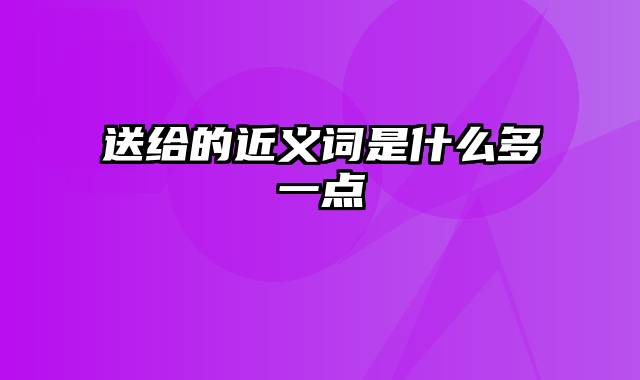 送给的近义词是什么多一点